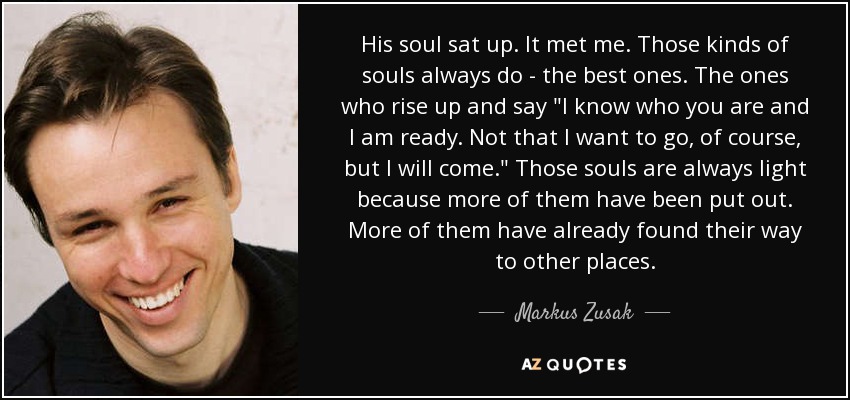 His soul sat up. It met me. Those kinds of souls always do - the best ones. The ones who rise up and say "I know who you are and I am ready. Not that I want to go, of course, but I will come." Those souls are always light because more of them have been put out. More of them have already found their way to other places.

— Markus Zusak —

AZ QUOTES